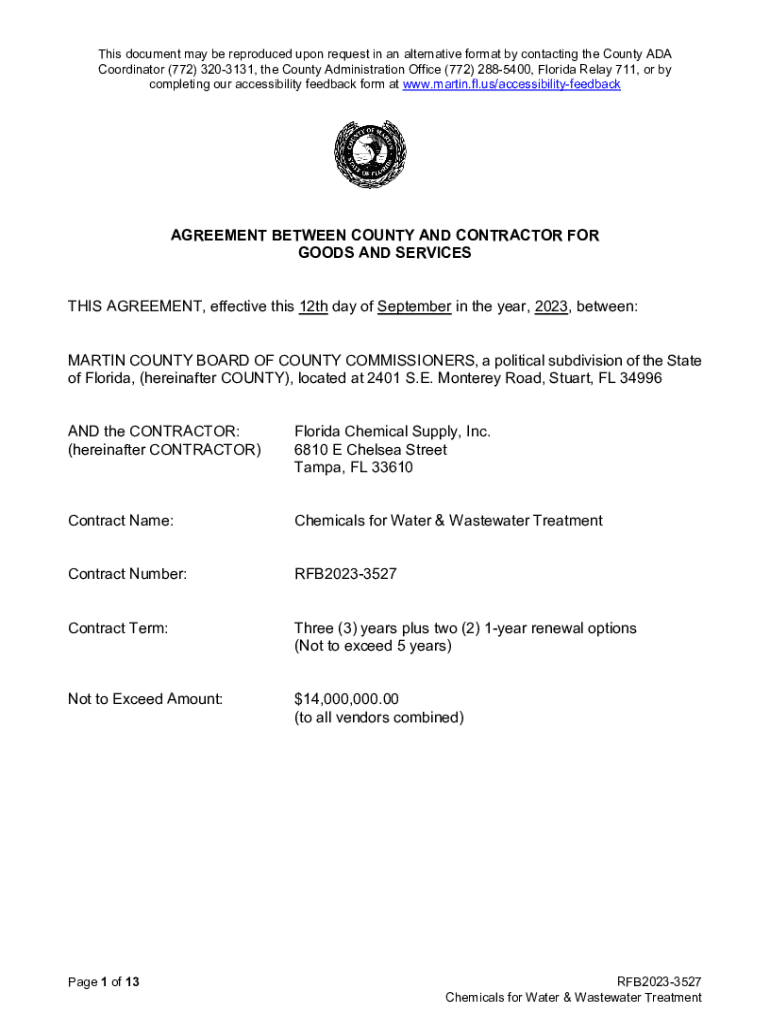 This document may be reproduced upon request in an alternative format by contacting the County ADA Coordinator (772) 320-3131, the County Administration Office (772) 288-5400, Florida Relay 711, or by completing our accessibility feedback form at www.martin.fl.us/accessibility-feedback

COUNTY OF MARTIN STATE OF FLORIDA

AGREEMENT BETWEEN COUNTY AND CONTRACTOR FOR GOODS AND SERVICES

THIS AGREEMENT, effective this 12th day of September in the year, 2023, between:

MARTIN COUNTY BOARD OF COUNTY COMMISSIONERS, a political subdivision of the State of Florida, (hereinafter COUNTY), located at 2401 S.E. Monterey Road, Stuart, FL 34996

AND the CONTRACTOR: (hereinafter CONTRACTOR)
Florida Chemical Supply, Inc.
6810 E Chelsea Street
Tampa, FL 33610

Contract Name: Chemicals for Water & Wastewater Treatment

Contract Number: RFB2023-3527

Contract Term: Three (3) years plus two (2) 1-year renewal options (Not to exceed 5 years)

Not to Exceed Amount: $14,000,000.00 (to all vendors combined)

Page 1 of 13

RFB2023-3527
Chemicals for Water & Wastewater Treatment